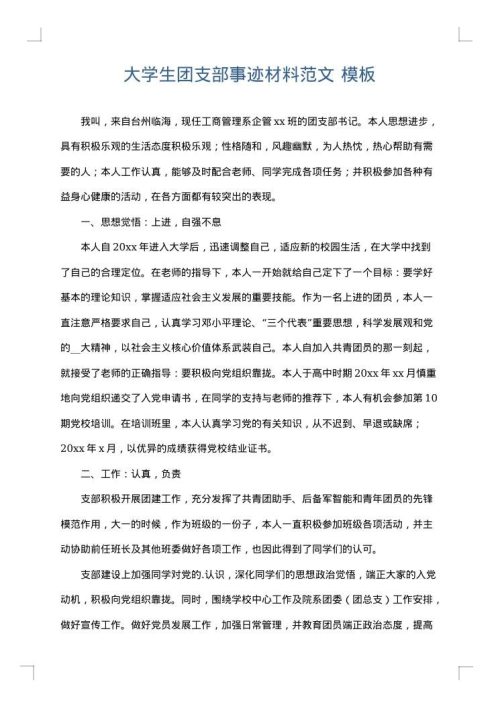 大学生团支部事迹材料范文 模板

我叫，来自台州临海，现任工商管理系企管 xx 班的团支部书记。本人思想进步，具有积极乐观的生活态度积极乐观；性格随和，风趣幽默，为人热忱，热心帮助有需要的人；本人工作认真，能够及时配合老师、同学完成各项任务；并积极参加各种有益身心健康的活动，在各方面都有较突出的表现。

一、思想觉悟：上进，自强不息

本人自 20xx 年进入大学后，迅速调整自己，适应新的校园生活，在大学中找到了自己的合理定位。在老师的指导下，本人一开始就给自己定下了一个目标：要学好基本的理论知识，掌握适应社会主义发展的重要技能。作为一名上进的团员，本人一直注意严格要求自己，认真学习邓小平理论、“三个代表”重要思想，科学发展观和党的__大精神，以社会主义核心价值体系武装自己。本人自加入共青团员的那一刻起，就接受了老师的正确指导：要积极向党组织靠拢。本人于高中时期 20xx 年 xx 月慎重地向党组织递交了入党申请书，在同学的支持与老师的推荐下，本人有机会参加第 10 期党校培训。在培训班里，本人认真学习党的有关知识，从不迟到、早退或缺席；20xx 年 x 月，以优异的成绩获得党校结业证书。

二、工作：认真，负责

支部积极开展团建工作，充分发挥了共青团助手、后备军智能和青年团员的先锋模范作用，大一的时候，作为班级的一份子，本人一直积极参加班级各项活动，并主动协助前任班长及其他班委做好各项工作，也因此得到了同学们的认可。

支部建设上加强同学对党的.认识，深化同学们的思想政治觉悟，端正大家的入党动机，积极向党组织靠拢。同时，围绕学校中心工作及院系团委（团总支）工作安排，做好宣传工作。做好党员发展工作，加强日常管理，并教育团员端正政治态度，提高